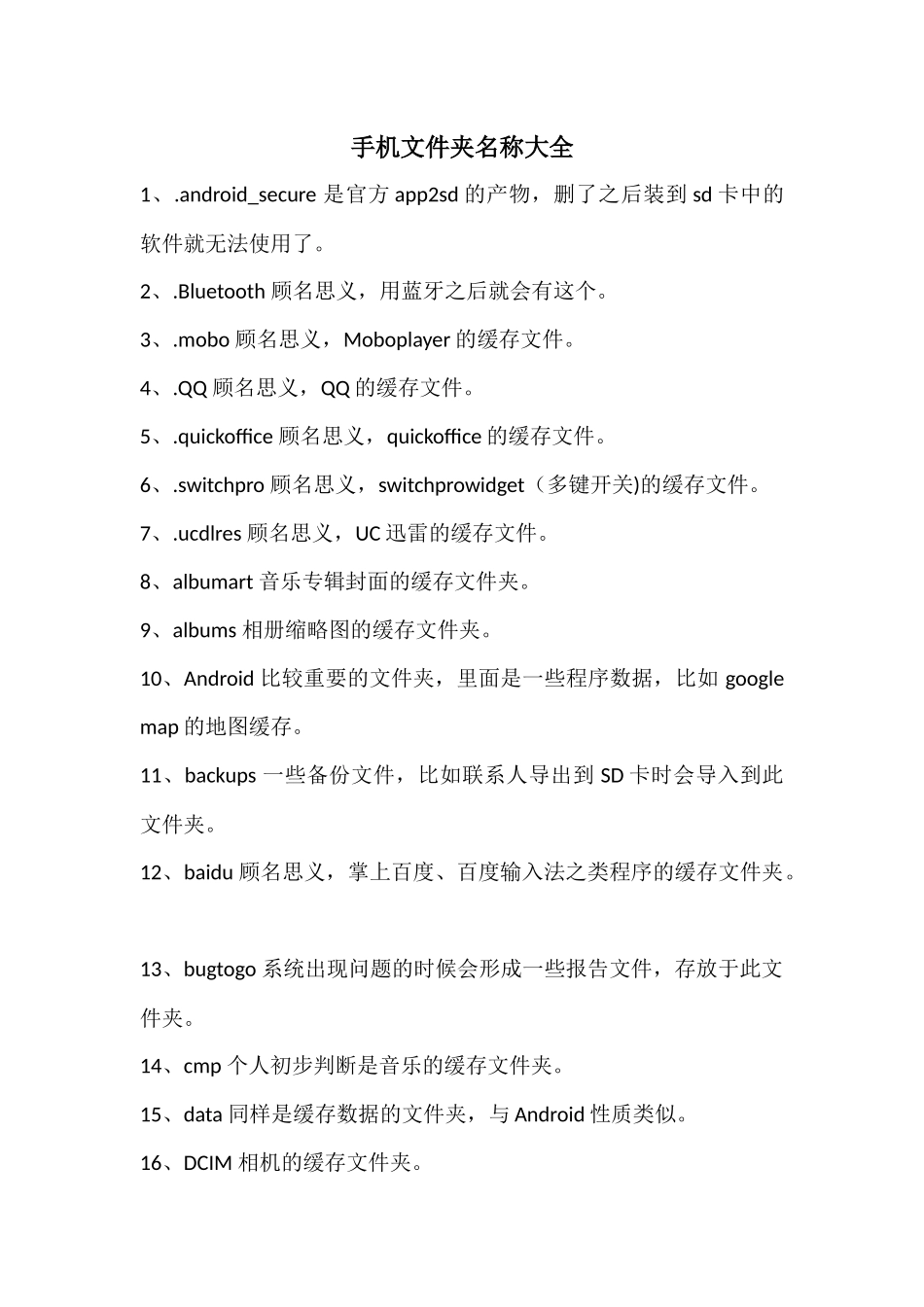 手机文件夹名称大全

1、.android_secure 是官方 app2sd 的产物，删了之后装到 sd 卡中的软件就无法使用了。

2、.Bluetooth 顾名思义，用蓝牙之后就会有这个。

3、.mobo 顾名思义，Moboplayer 的缓存文件。

4、.QQ 顾名思义，QQ 的缓存文件。

5、.quickoffice 顾名思义，quickoffice 的缓存文件。

6、.switchpro 顾名思义，switchprowidget（多键开关)的缓存文件。

7、.ucdlres 顾名思义，UC 迅雷的缓存文件。

8、albumart 音乐专辑封面的缓存文件夹。

9、albums 相册缩略图的缓存文件夹。

10、Android 比较重要的文件夹，里面是一些程序数据，比如 google map 的地图缓存。

11、backups 一些备份文件，比如联系人导出到 SD 卡时会导入到此文件夹。

12、baidu 顾名思义，掌上百度、百度输入法之类程序的缓存文件夹。

13、bugtogo 系统出现问题的时候会形成一些报告文件，存放于此文件夹。

14、cmp 个人初步判断是音乐的缓存文件夹。

15、data 同样是缓存数据的文件夹，与 Android 性质类似。

16、DCIM 相机的缓存文件夹。